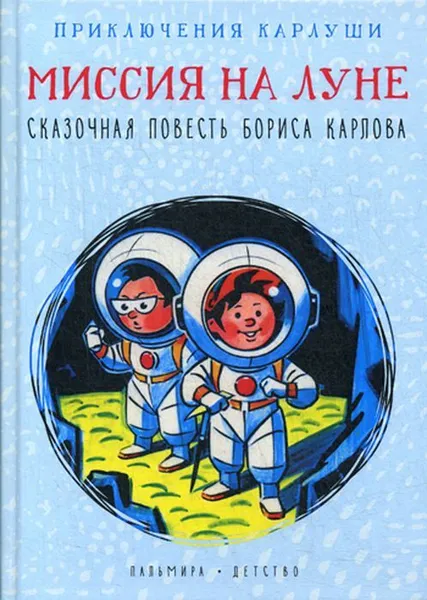 ПРИКЛЮЧЕНИЯ КАРЛУШИ

МИССИЯ НА ЛУНЕ

СКАЗОЧНАЯ ПОВЕСТЬ БОРИСА КАРЛОВА

ПАЛЬМИРА • ДЕТСТВО